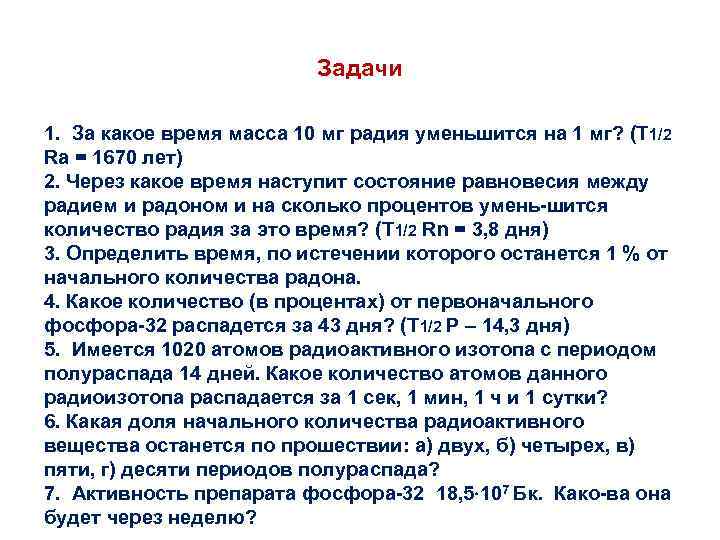 Задачи

1. За какое время масса 10 мг радия уменьшится на 1 мг? ($T_{1/2}$ Ra = 1670 лет)
2. Через какое время наступит состояние равновесия между радием и радоном и на сколько процентов умень-шится количество радия за это время? ($T_{1/2}$ Rn = 3,8 дня)
3. Определить время, по истечении которого останется 1 % от начального количества радона.
4. Какое количество (в процентах) от первоначального фосфора-32 распадется за 43 дня? ($T_{1/2}$ P – 14,3 дня)
5. Имеется 1020 атомов радиоактивного изотопа с периодом полураспада 14 дней. Какое количество атомов данного радиоизотопа распадается за 1 сек, 1 мин, 1 ч и 1 сутки?
6. Какая доля начального количества радиоактивного вещества останется по прошествии: а) двух, б) четырех, в) пяти, г) десяти периодов полураспада?
7. Активность препарата фосфора-32 $18,5 \cdot 10^7$ Бк. Како-ва она будет через неделю?